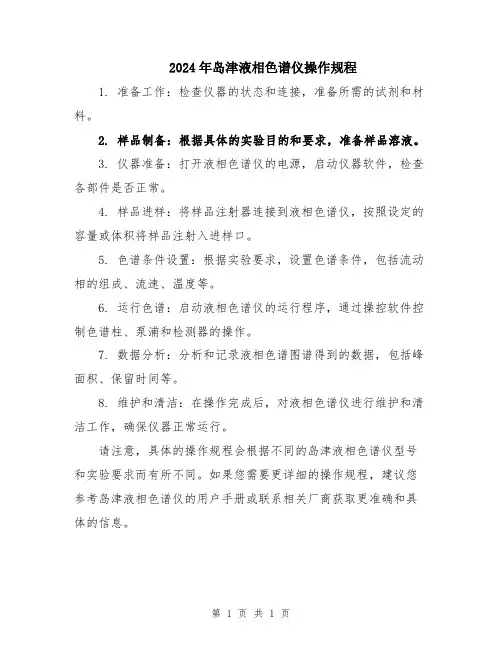 2024年岛津液相色谱仪操作规程

1. 准备工作：检查仪器的状态和连接，准备所需的试剂和材料。

2. 样品制备：根据具体的实验目的和要求，准备样品溶液。

3. 仪器准备：打开液相色谱仪的电源，启动仪器软件，检查各部件是否正常。

4. 样品进样：将样品注射器连接到液相色谱仪，按照设定的容量或体积将样品注射入进样口。

5. 色谱条件设置：根据实验要求，设置色谱条件，包括流动相的组成、流速、温度等。

6. 运行色谱：启动液相色谱仪的运行程序，通过操控软件控制色谱柱、泵浦和检测器的操作。

7. 数据分析：分析和记录液相色谱图谱得到的数据，包括峰面积、保留时间等。

8. 维护和清洁：在操作完成后，对液相色谱仪进行维护和清洁工作，确保仪器正常运行。

请注意，具体的操作规程会根据不同的岛津液相色谱仪型号和实验要求而有所不同。如果您需要更详细的操作规程，建议您参考岛津液相色谱仪的用户手册或联系相关厂商获取更准确和具体的信息。

第 1 页 共 1 页